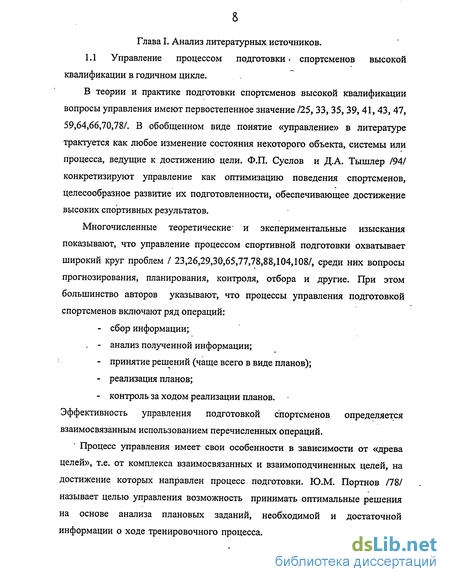 8

Глава I. Анализ литературных источников.

1.1 Управление процессом подготовки спортсменов высокой квалификации в годичном цикле.

В теории и практике подготовки спортсменов высокой квалификации вопросы управления имеют первостепенное значение /25, 33, 35, 39, 41, 43, 47, 59,64,66,70,78/. В обобщенном виде понятие «управление» в литературе трактуется как любое изменение состояния некоторого объекта, системы или процесса, ведущие к достижению цели. Ф.П. Суслов и Д.А. Тышлер /94/ конкретизируют управление как оптимизацию поведения спортсменов, целесообразное развитие их подготовленности, обеспечивающее достижение высоких спортивных результатов.

Многочисленные теоретические и экспериментальные изыскания показывают, что управление процессом спортивной подготовки охватывает широкий круг проблем / 23,26,29,30,65,77,78,88,104,108/, среди них вопросы прогнозирования, планирования, контроля, отбора и другие. При этом большинство авторов указывают, что процессы управления подготовкой спортсменов включают ряд операций:

- сбор информации;
- анализ полученной информации;
- принятие решений (чаще всего в виде планов);
- реализация планов;
- контроль за ходом реализации планов.

Эффективность управления подготовкой спортсменов определяется взаимосвязанным использованием перечисленных операций.

Процесс управления имеет свои особенности в зависимости от «древа целей», т.е. от комплекса взаимосвязанных и взаимоподчиненных целей, на достижение которых направлен процесс подготовки. Ю.М. Портнов /78/ называет целью управления возможность принимать оптимальные решения на основе анализа плановых заданий, необходимой и достаточной информации о ходе тренировочного процесса.

dsLib.net
библиотека диссертаций